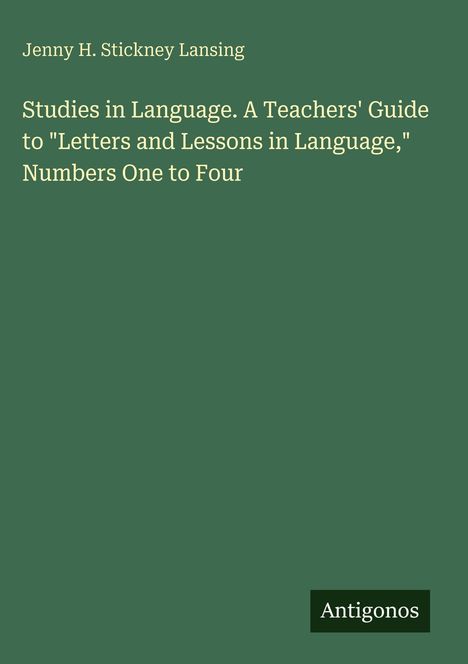 Jenny H. Stickney Lansing

Studies in Language. A Teachers' Guide to "Letters and Lessons in Language," Numbers One to Four

Antigonos